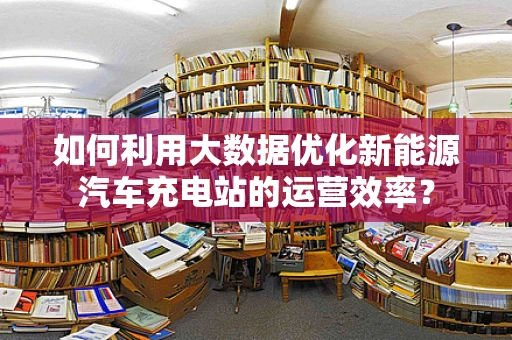 如何利用大数据优化新能源汽车充电站的运营效率？